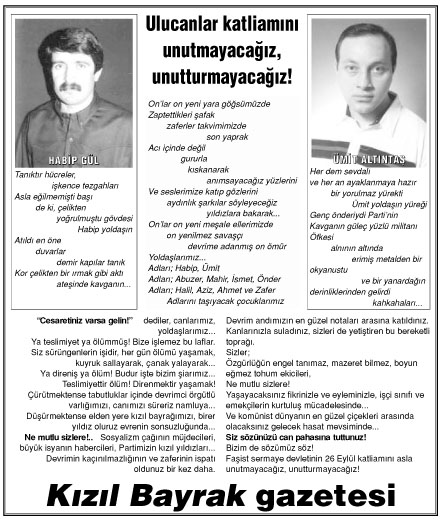 Ulucanlar katliamını unutmayacağız, unutturmayacağız!

HABİP GÜL

Tanıktır hücreler,
işkence tezgahları
Asla eğilmemişti başı
de ki, çelikten
yoğrulmuştu gövdesi
Habip yoldaşın
Atıldı en öne
duvarlar
demir kapılar tanık
Kor çelikten bir ırmak gibi aktı
ateşinde kavganın...

On'lar on yeni yara göğsümüzde
Zaptettikleri şafak
zaferler takvimimizde
son yaprak
Acı içinde değil
gururla
kıskanarak
anımsayacağız yüzlerini
Ve seslerimize katıp gözlerini
aydınlık şarkılar söyleyeceğiz
yıldızlara bakarak...
On'lar on yeni meşale ellerimizde
on yenilmez savaşçı
devrime adanmış on ömür
Yoldaşlarımız...
Adları; Habip, Ümit
Adları; Abuzer, Mahir, İsmet, Önder
Adları; Halil, Aziz, Ahmet ve Zafer
Adlarını taşıyacak çocuklarımız

ÜMİT ALTINTAŞ

Her dem sevdalı
ve her an ayaklanmaya hazır
bir yorulmaz yürekti
Ümit yoldaşın yüreği
Genç önderiydi Parti'nin
Kavganın güleç yüzlü militanı
Öfkesi
alnının altında
erimiş metalden bir okyanustu
ve bir yanardağın
derinliklerinden gelirdi
kahkahaları...

"Cesaretiniz varsa gelin!" dediler, canlarımız, yoldaşlarımız...
Ya teslimiyet ya ölümmüş! Bize işlemez bu laflar.
Siz sürüngenlerin işidir, her gün ölümü yaşamak, kuyruk sallayarak, çanak yalayarak...
Ya direniş ya ölüm! Budur işte bizim şiarımız...
Teslimiyettir ölüm! Direnmektir yaşamak!
Çürütmektense tabutluklar içinde devrimci örgütlü varlığımızı, canımızı süreriz namluya...
Düşürmektense elden yere kızıl bayrağımızı, birer yıldız oluruz evrenin sonsuzluğunda...
Ne mutlu sizlere!.. Sosyalizm çağının müjdecileri, büyük isyanın habercileri, Partimizin kızıl yıldızları...
Devrimin kaçınılmazlığının ve zaferinin ispatı oldunuz bir kez daha.

Devrim andımızın en güzel notaları arasına katıldınız.
Kanlarınızla suladınız, sizleri de yetiştiren bu bereketli toprağı.
Sizler;
Özgürlüğün engel tanımaz, mazeret bilmez, boyun eğmez tohum ekicileri,
Ne mutlu sizlere!
Yaşayacaksınız fikrinizle ve eyleminizle, işçi sınıfı ve emekçilerin kurtuluş mücadelesinde...
Ve komünist dünyanın en güzel çiçekleri arasında olacaksınız gelecek hasat mevsiminde...
Siz sözünüzü can pahasına tuttunuz!
Bizim de sözümüz söz!
Faşist sermaye devletinin 26 Eylül katliamını asla unutmayacağız, unutturmayacağız!

Kızıl Bayrak gazetesi